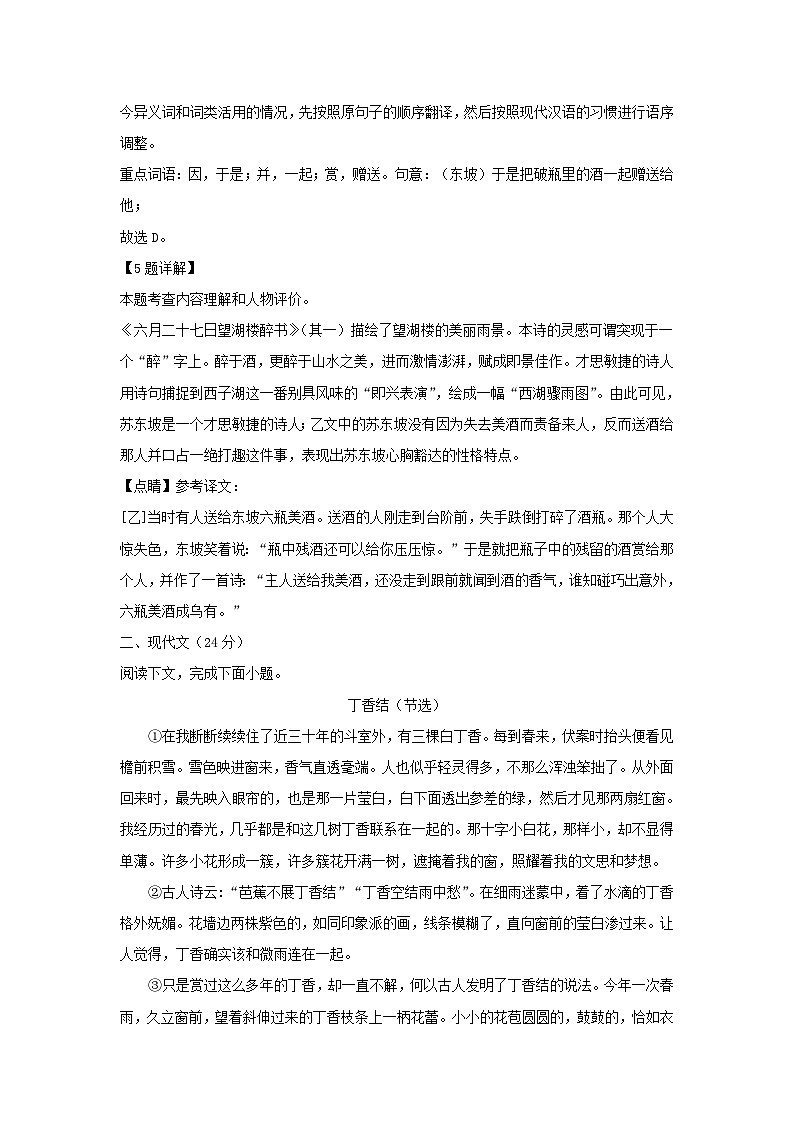 今异义词和词类活用的情况，先按照原句子的顺序翻译，然后按照现代汉语的习惯进行语序调整。

重点词语：因，于是；并，一起；赏，赠送。句意：（东坡）于是把破瓶里的酒一起赠送给他；

故选 D。

【5题详解】

本题考查内容理解和人物评价。

《六月二十七日望湖楼醉书》（其一）描绘了望湖楼的美丽雨景。本诗的灵感可谓突现于一个“醉”字上。醉于酒，更醉于山水之美，进而激情澎湃，赋成即景佳作。才思敏捷的诗人用诗句捕捉到西子湖这一番别具风味的“即兴表演”，绘成一幅“西湖骤雨图”。由此可见，苏东坡是一个才思敏捷的诗人；乙文中的苏东坡没有因为失去美酒而责备来人，反而送酒给那人并口占一绝打趣这件事，表现出苏东坡心胸豁达的性格特点。

【点睛】参考译文：

[乙]当时有人送给东坡六瓶美酒。送酒的人刚走到台阶前，失手跌倒打碎了酒瓶。那个人大惊失色，东坡笑着说：“瓶中残酒还可以给你压压惊。”于是就把瓶子中的残留的酒赏给那个人，并作了一首诗：“主人送给我美酒，还没走到跟前就闻到酒的香气，谁知碰巧出意外，六瓶美酒成乌有。”

二、现代文（24分）

阅读下文，完成下面小题。

丁香结（节选）

①在我断断续续住了近三十年的斗室外，有三棵白丁香。每到春来，伏案时抬头便看见檐前积雪。雪色映进窗来，香气直透毫端。人也似乎轻灵得多，不那么浑浊笨拙了。从外面回来时，最先映入眼帘的，也是那一片莹白，白下面透出参差的绿，然后才见那两扇红窗。我经历过的春光，几乎都是和这几树丁香联系在一起的。那十字小白花，那样小，却不显得单薄。许多小花形成一簇，许多簇花开满一树，遮掩着我的窗，照耀着我的文思和梦想。

②古人诗云：“芭蕉不展丁香结”“丁香空结雨中愁”。在细雨迷蒙中，着了水滴的丁香格外妩媚。花墙边两株紫色的，如同印象派的画，线条模糊了，直向窗前的莹白渗过来。让人觉得，丁香确实该和微雨连在一起。

③只是赏过这么多年的丁香，却一直不解，何以古人发明了丁香结的说法。今年一次春雨，久立窗前，望着斜伸过来的丁香枝条上一柄花蕾。小小的花苞圆圆的，鼓鼓的，恰如衣